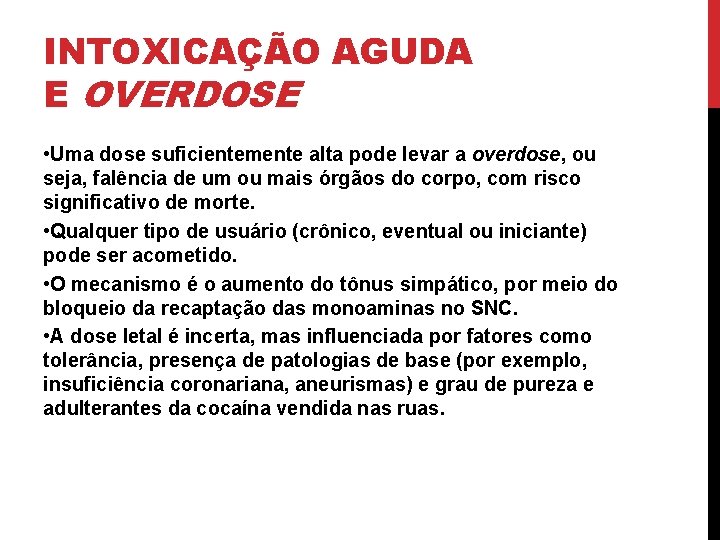 INTOXICAÇÃO AGUDA E OVERDOSE

•Uma dose suficientemente alta pode levar a overdose, ou seja, falência de um ou mais órgãos do corpo, com risco significativo de morte.

•Qualquer tipo de usuário (crônico, eventual ou iniciante) pode ser acometido.

•O mecanismo é o aumento do tônus simpático, por meio do bloqueio da recaptação das monoaminas no SNC.

•A dose letal é incerta, mas influenciada por fatores como tolerância, presença de patologias de base (por exemplo, insuficiência coronariana, aneurismas) e grau de pureza e adulterantes da cocaína vendida nas ruas.